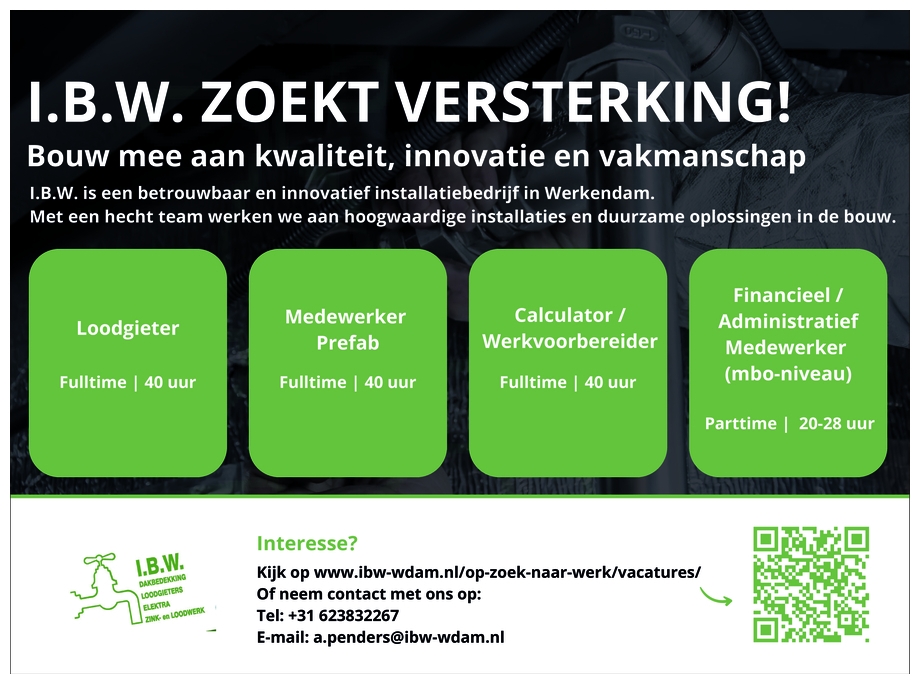 I.B.W. ZOEKT VERSTERKING!

Bouw mee aan kwaliteit, innovatie en vakmanschap

I.B.W. is een betrouwbaar en innovatief installatiebedrijf in Werkendam.
Met een hecht team werken we aan hoogwaardige installaties en duurzame oplossingen in de bouw.

Loodgieter

Fulltime | 40 uur

Medewerker Prefab

Fulltime | 40 uur

Calculator / Werkvoorbereider

Fulltime | 40 uur

Financieel / Administratief Medewerker (mbo-niveau)

Parttime | 20-28 uur

I.B.W.
DAKBEDEKKING
LOODGIETERS
ELEKTRA
ZINK- en LOODWERK

Interesse?

Kijk op www.ibw-wdam.nl/op-zoek-naar-werk/vacatures/
Of neem contact met ons op:
Tel: +31 623832267
E-mail: a.penders@ibw-wdam.nl